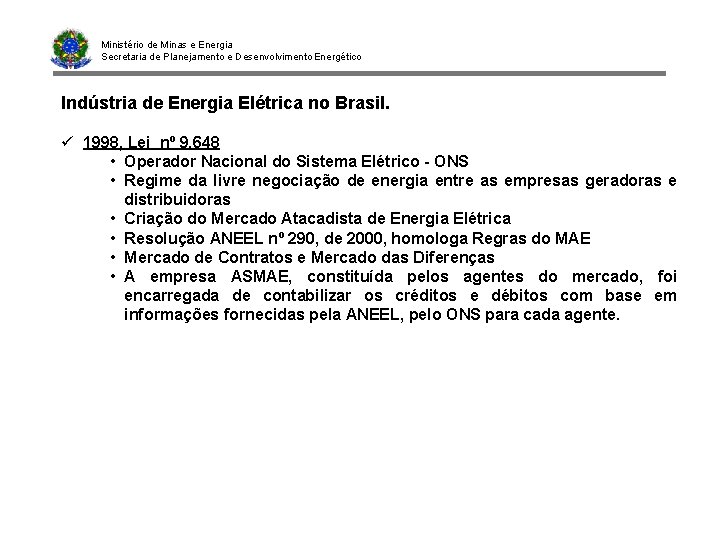 Ministério de Minas e Energia
Secretaria de Planejamento e Desenvolvimento Energético

Indústria de Energia Elétrica no Brasil.

✓ 1998, Lei nº 9.648
• Operador Nacional do Sistema Elétrico - ONS
• Regime da livre negociação de energia entre as empresas geradoras e distribuidoras
• Criação do Mercado Atacadista de Energia Elétrica
• Resolução ANEEL nº 290, de 2000, homologa Regras do MAE
• Mercado de Contratos e Mercado das Diferenças
• A empresa ASMAE, constituída pelos agentes do mercado, foi encarregada de contabilizar os créditos e débitos com base em informações fornecidas pela ANEEL, pelo ONS para cada agente.